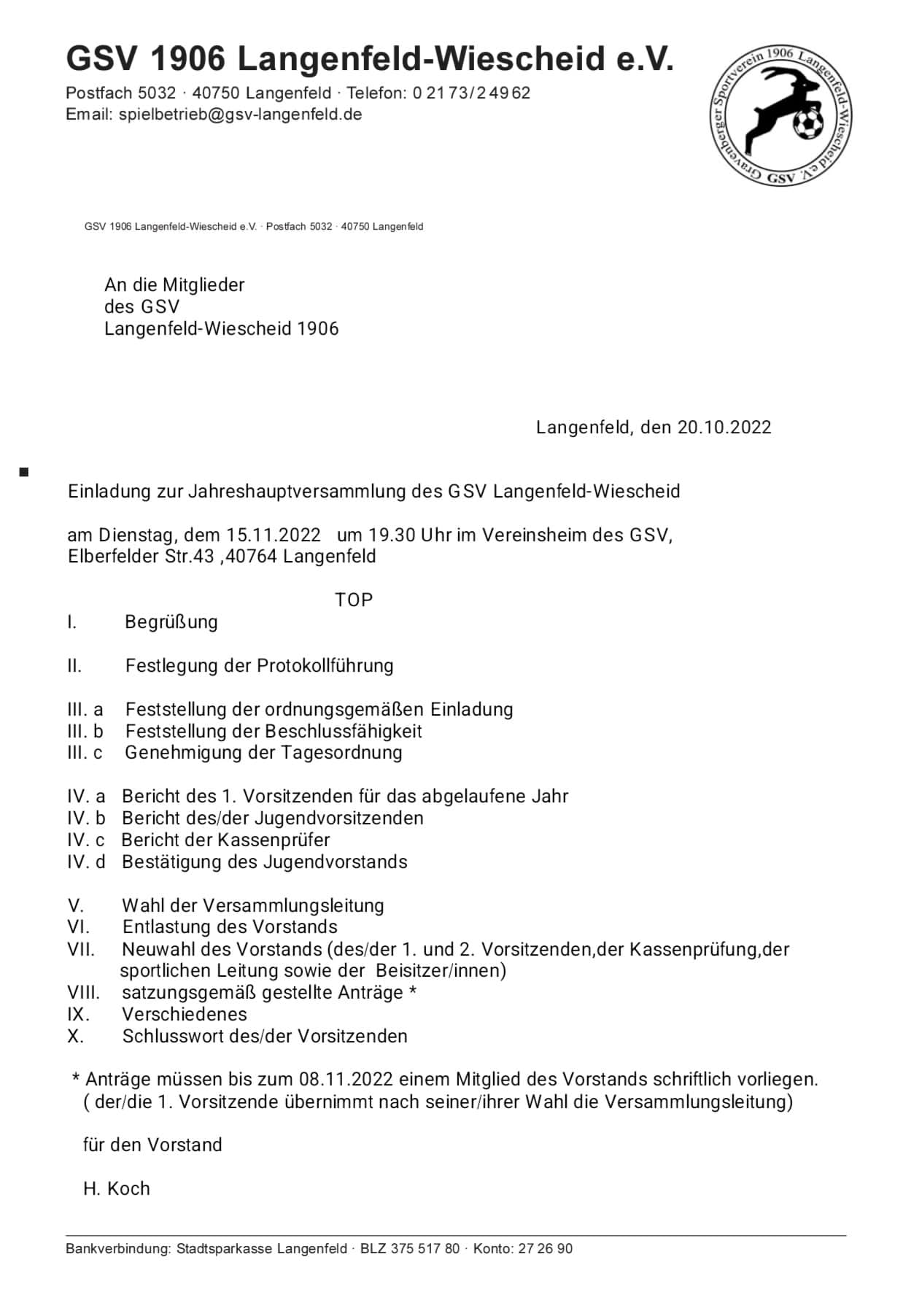 GSV 1906 Langenfeld-Wiescheid e.V.
Postfach 5032 · 40750 Langenfeld · Telefon: 0 21 73/2 49 62
Email: spielbetrieb@gsv-langenfeld.de

Gravenberger Sportverein 1906 Langenfeld-Wiescheid e.V. GSV

GSV 1906 Langenfeld-Wiescheid e.V. · Postfach 5032 · 40750 Langenfeld

An die Mitglieder
des GSV
Langenfeld-Wiescheid 1906

Langenfeld, den 20.10.2022

Einladung zur Jahreshauptversammlung des GSV Langenfeld-Wiescheid

am Dienstag, dem 15.11.2022 um 19.30 Uhr im Vereinsheim des GSV, Elberfelder Str.43 ,40764 Langenfeld

TOP
I. Begrüßung

II. Festlegung der Protokollführung

III. a Feststellung der ordnungsgemäßen Einladung
III. b Feststellung der Beschlussfähigkeit
III. c Genehmigung der Tagesordnung

IV. a Bericht des 1. Vorsitzenden für das abgelaufene Jahr
IV. b Bericht des/der Jugendvorsitzenden
IV. c Bericht der Kassenprüfer
IV. d Bestätigung des Jugendvorstands

V. Wahl der Versammlungsleitung
VI. Entlastung des Vorstands
VII. Neuwahl des Vorstands (des/der 1. und 2. Vorsitzenden,der Kassenprüfung,der sportlichen Leitung sowie der Beisitzer/innen)
VIII. satzungsgemäß gestellte Anträge *
IX. Verschiedenes
X. Schlusswort des/der Vorsitzenden

* Anträge müssen bis zum 08.11.2022 einem Mitglied des Vorstands schriftlich vorliegen.
( der/die 1. Vorsitzende übernimmt nach seiner/ihrer Wahl die Versammlungsleitung)

für den Vorstand

H. Koch

Bankverbindung: Stadtsparkasse Langenfeld · BLZ 375 517 80 · Konto: 27 26 90